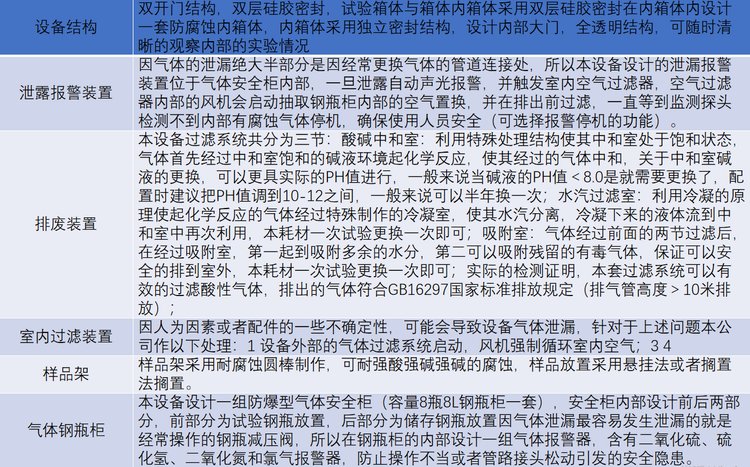 | 设备结构 | 双开门结构，双层硅胶密封，试验箱体与箱体内箱体采用双层硅胶密封在内箱体内设计一套防腐蚀内箱体，内箱体采用独立密封结构，设计内部大门，全透明结构，可随时清晰的观察内部的实验情况 |
|---|---|
| 泄露报警装置 | 因气体的泄漏绝大半部分是因经常更换气体的管道连接处，所以本设备设计的泄漏报警装置位于气体安全柜内部，一旦泄露自动声光报警，并触发室内空气过滤器，空气过滤器内部的风机会启动抽取钢瓶柜内部的空气置换，并在排出前过滤，一直等到监测探头检测不到内部有腐蚀气体停机，确保使用人员安全（可选择报警停机的功能）。 |
| 排废装置 | 本设备过滤系统共分为三节：酸碱中和室：利用特殊处理结构使其中和室处于饱和状态，气体首先经过中和室饱和的碱液环境起化学反应，使其经过的气体中和，关于中和室碱液的更换，可以更具实际的PH值进行，一般来说当碱液的PH值＜8.0是就需要更换了，配置时建议把PH值调到10-12之间，一般来说可以半年换一次；水汽过滤室：利用冷凝的原理使起化学反应的气体经过特殊制作的冷凝室，使其水汽分离，冷凝下来的液体流到中和室中再次利用，本耗材一次试验更换一次即可；吸附室：气体经过前面的两节过滤后，在经过吸附室，第一起到吸附多余的水分，第二可以吸附残留的有毒气体，保证可以安全的排到室外，本耗材一次试验更换一次即可；实际的检测证明，本套过滤系统可以有效的过滤酸性气体，排出的气体符合GB16297国家标准排放规定（排气管高度＞10米排放）； |
| 室内过滤装置 | 因人为因素或者配件的一些不确定性，可能会导致设备气体泄漏，针对于上述问题本公司作以下处理：1 设备外部的气体过滤系统启动，风机强制循环室内空气；3 4 |
| 样品架 | 样品架采用耐腐蚀圆棒制作，可耐强酸强碱强碱的腐蚀，样品放置采用悬挂法或者搁置法搁置。 |
| 气体钢瓶柜 | 本设备设计一组防爆型气体安全柜（容量8瓶8L钢瓶柜一套），安全柜内部设计前后两部分，前部分为试验钢瓶放置，后部分为储存钢瓶放置因气体泄漏最容易发生泄漏的就是经常操作的钢瓶减压阀，所以在钢瓶柜的内部设计一组气体报警器，含有二氧化硫、硫化氢、二氧化氮和氯气报警器，防止操作不当或者管路接头松动引发的安全隐患。 |